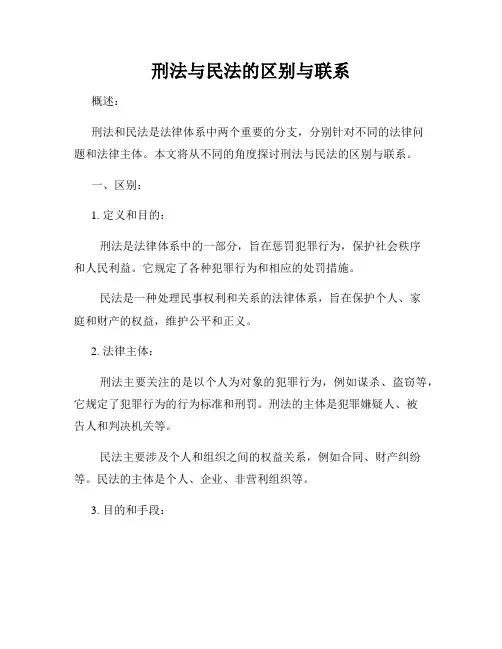 刑法与民法的区别与联系

概述：

刑法和民法是法律体系中两个重要的分支，分别针对不同的法律问题和法律主体。本文将从不同的角度探讨刑法与民法的区别与联系。

一、区别：

1. 定义和目的：

刑法是法律体系中的一部分，旨在惩罚犯罪行为，保护社会秩序和人民利益。它规定了各种犯罪行为和相应的处罚措施。

民法是一种处理民事权利和关系的法律体系，旨在保护个人、家庭和财产的权益，维护公平和正义。

2. 法律主体：

刑法主要关注的是以个人为对象的犯罪行为，例如谋杀、盗窃等，它规定了犯罪行为的行为标准和刑罚。刑法的主体是犯罪嫌疑人、被告人和判决机关等。

民法主要涉及个人和组织之间的权益关系，例如合同、财产纠纷等。民法的主体是个人、企业、非营利组织等。

3. 目的和手段：